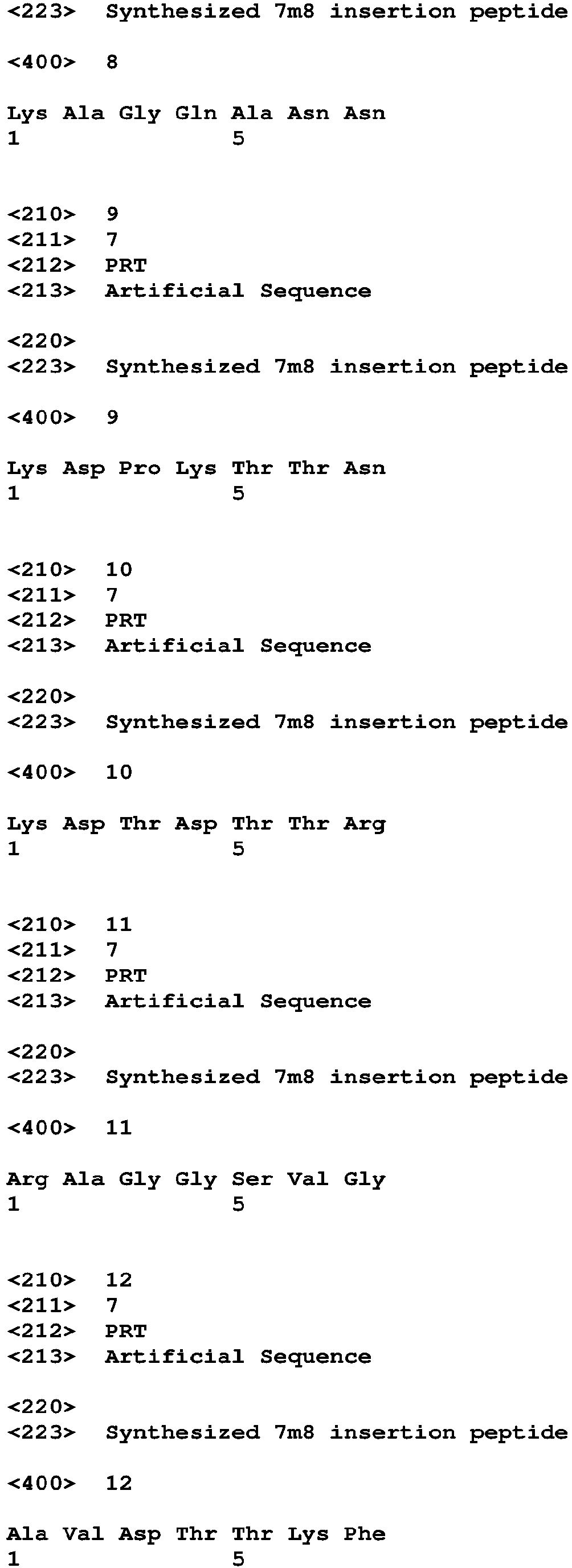 <223> Synthesized 7m8 insertion peptide

<400> 8

Lys Ala Gly Gln Ala Asn Asn
1 5

<210> 9
<211> 7
<212> PRT
<213> Artificial Sequence

<220>
<223> Synthesized 7m8 insertion peptide

<400> 9

Lys Asp Pro Lys Thr Thr Asn
1 5

<210> 10
<211> 7
<212> PRT
<213> Artificial Sequence

<220>
<223> Synthesized 7m8 insertion peptide

<400> 10

Lys Asp Thr Asp Thr Thr Arg
1 5

<210> 11
<211> 7
<212> PRT
<213> Artificial Sequence

<220>
<223> Synthesized 7m8 insertion peptide

<400> 11

Arg Ala Gly Gly Ser Val Gly
1 5

<210> 12
<211> 7
<212> PRT
<213> Artificial Sequence

<220>
<223> Synthesized 7m8 insertion peptide

<400> 12

Ala Val Asp Thr Thr Lys Phe
1 5